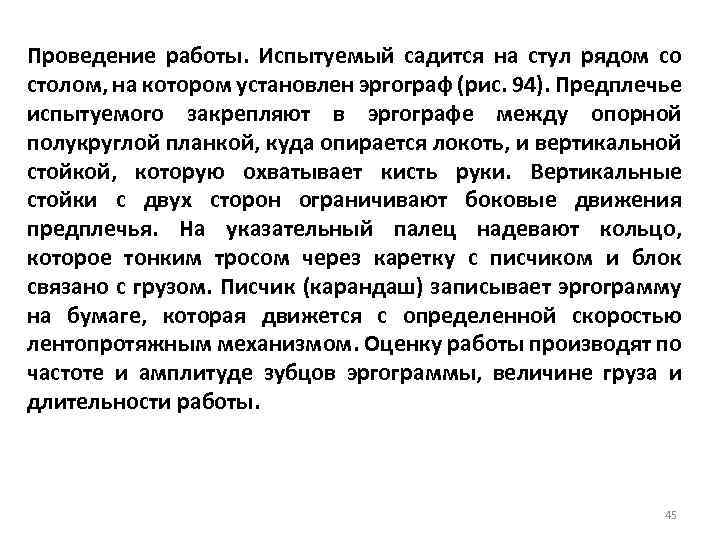 Проведение работы. Испытуемый садится на стул рядом со столом, на котором установлен эргограф (рис. 94). Предплечье испытуемого закрепляют в эргографе между опорной полукруглой планкой, куда опирается локоть, и вертикальной стойкой, которую охватывает кисть руки. Вертикальные стойки с двух сторон ограничивают боковые движения предплечья. На указательный палец надевают кольцо, которое тонким тросом через каретку с писчиком и блок связано с грузом. Писчик (карандаш) записывает эргограмму на бумаге, которая движется с определенной скоростью лентопротяжным механизмом. Оценку работы производят по частоте и амплитуде зубцов эргограммы, величине груза и длительности работы.

45